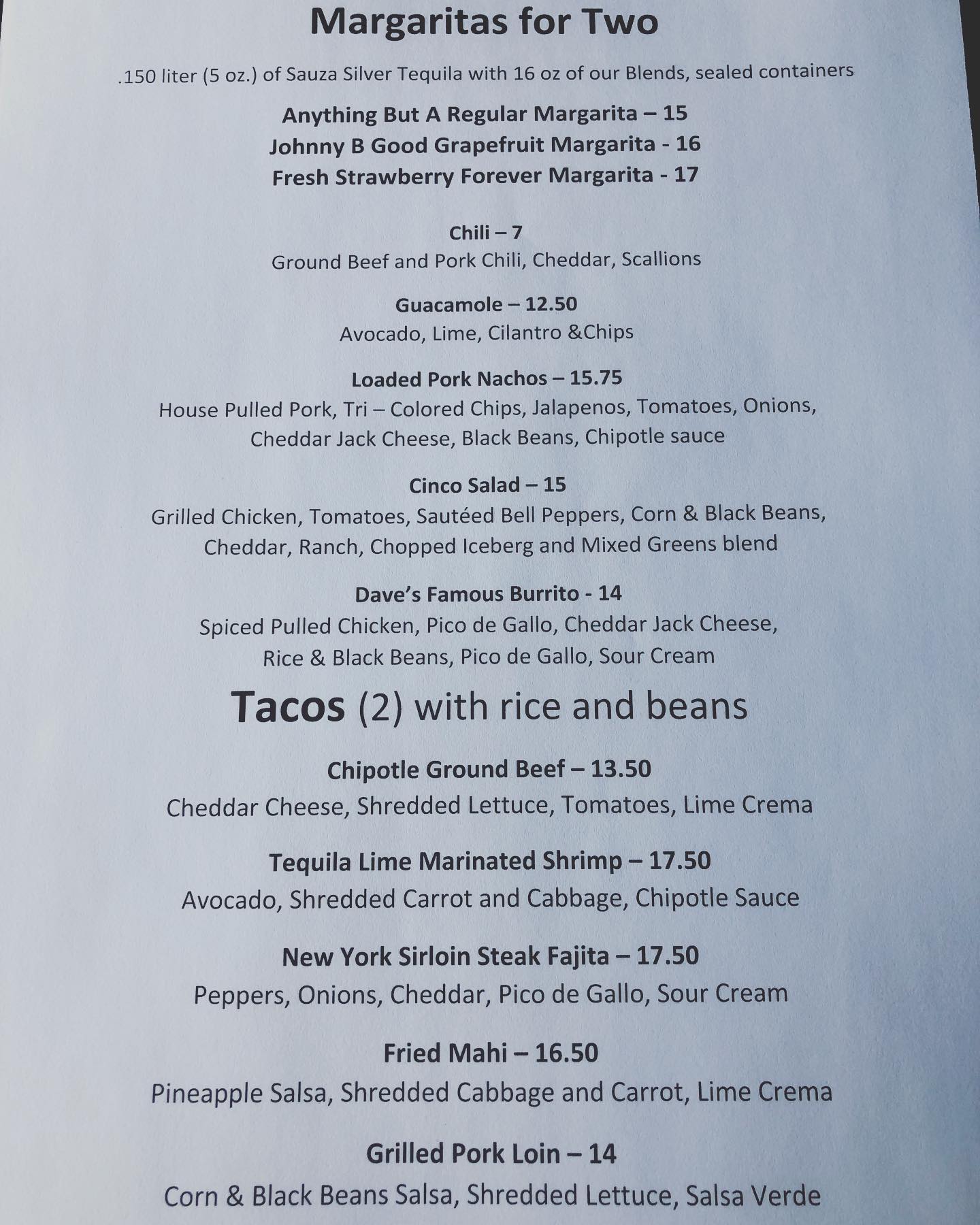 Margaritas for Two

.150 liter (5 oz.) of Sauza Silver Tequila with 16 oz of our Blends, sealed containers

Anything But A Regular Margarita – 15
Johnny B Good Grapefruit Margarita - 16
Fresh Strawberry Forever Margarita - 17

Chili – 7
Ground Beef and Pork Chili, Cheddar, Scallions

Guacamole – 12.50
Avocado, Lime, Cilantro &Chips

Loaded Pork Nachos – 15.75
House Pulled Pork, Tri – Colored Chips, Jalapenos, Tomatoes, Onions, Cheddar Jack Cheese, Black Beans, Chipotle sauce

Cinco Salad – 15
Grilled Chicken, Tomatoes, Sautéed Bell Peppers, Corn & Black Beans, Cheddar, Ranch, Chopped Iceberg and Mixed Greens blend

Dave's Famous Burrito - 14
Spiced Pulled Chicken, Pico de Gallo, Cheddar Jack Cheese, Rice & Black Beans, Pico de Gallo, Sour Cream

Tacos (2) with rice and beans

Chipotle Ground Beef – 13.50
Cheddar Cheese, Shredded Lettuce, Tomatoes, Lime Crema

Tequila Lime Marinated Shrimp – 17.50
Avocado, Shredded Carrot and Cabbage, Chipotle Sauce

New York Sirloin Steak Fajita – 17.50
Peppers, Onions, Cheddar, Pico de Gallo, Sour Cream

Fried Mahi – 16.50
Pineapple Salsa, Shredded Cabbage and Carrot, Lime Crema

Grilled Pork Loin – 14
Corn & Black Beans Salsa, Shredded Lettuce, Salsa Verde